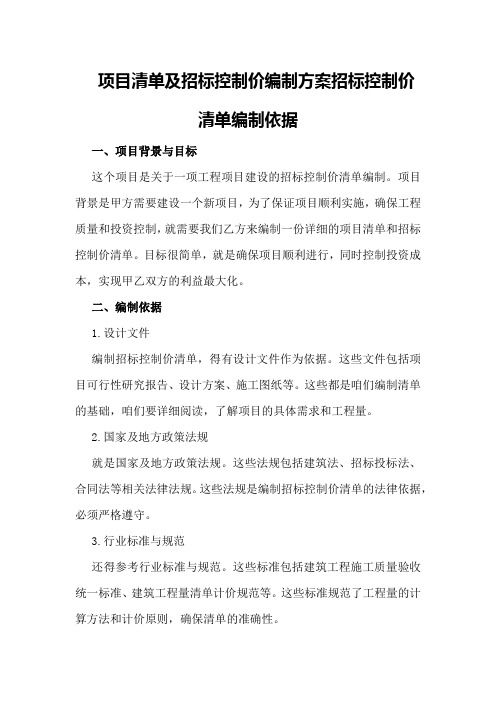 项目清单及招标控制价编制方案招标控制价清单编制依据

一、项目背景与目标

这个项目是关于一项工程项目建设的招标控制价清单编制。项目背景是甲方需要建设一个新项目，为了保证项目顺利实施，确保工程质量和投资控制，就需要我们乙方来编制一份详细的项目清单和招标控制价清单。目标很简单，就是确保项目顺利进行，同时控制投资成本，实现甲乙双方的利益最大化。

二、编制依据

1.设计文件

编制招标控制价清单，得有设计文件作为依据。这些文件包括项目可行性研究报告、设计方案、施工图纸等。这些都是咱们编制清单的基础，咱们要详细阅读，了解项目的具体需求和工程量。

2.国家及地方政策法规

就是国家及地方政策法规。这些法规包括建筑法、招标投标法、合同法等相关法律法规。这些法规是编制招标控制价清单的法律依据，必须严格遵守。

3.行业标准与规范

还得参考行业标准与规范。这些标准包括建筑工程施工质量验收统一标准、建筑工程量清单计价规范等。这些标准规范了工程量的计算方法和计价原则，确保清单的准确性。